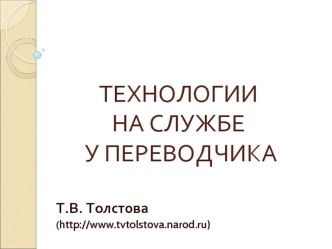 ТЕХНОЛОГИИ НА СЛУЖБЕ У ПЕРЕВОДЧИКА

Т.В. Толстова
(http://www.tvtolstova.narod.ru)